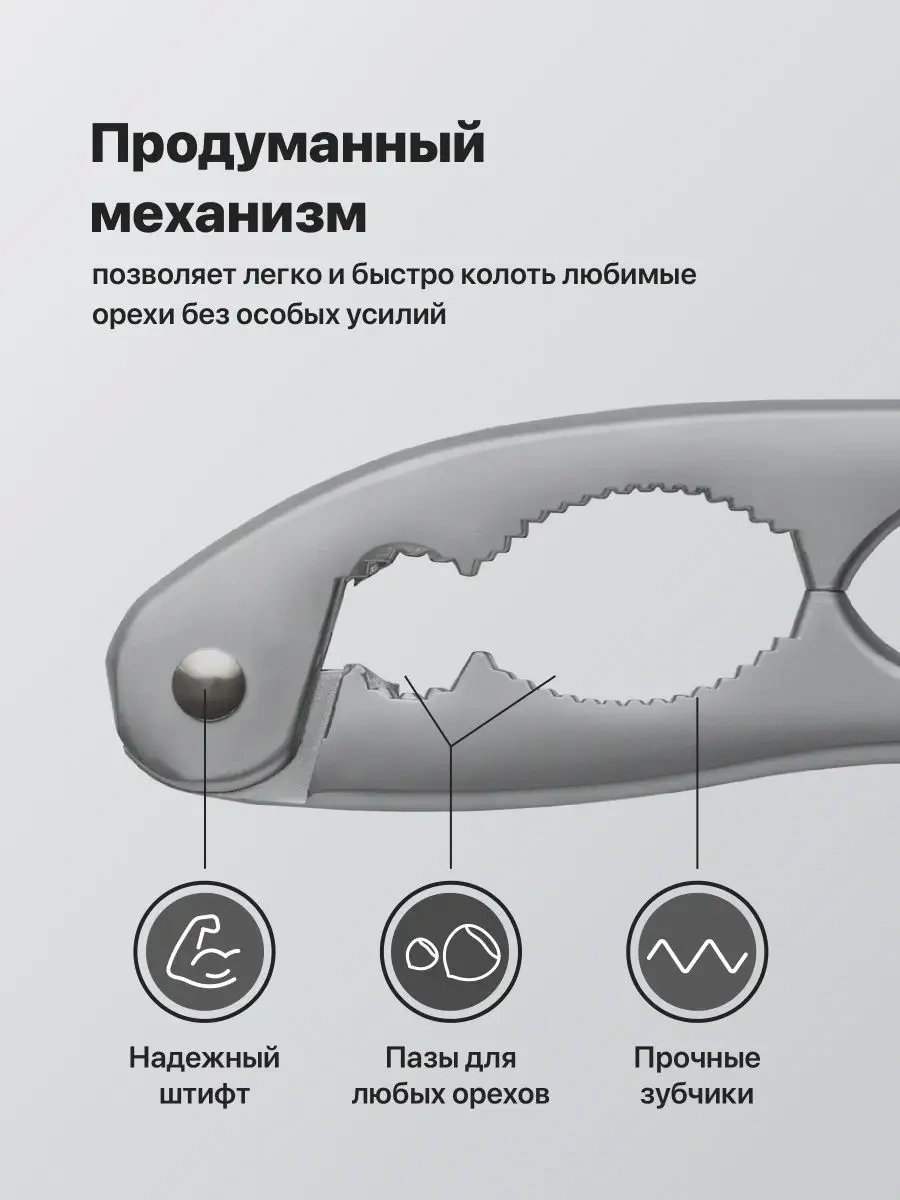 Продуманный механизм

позволяет легко и быстро колоть любимые орехи без особых усилий

Надежный
штифт

Пазы для
любых орехов

Прочные
зубчики